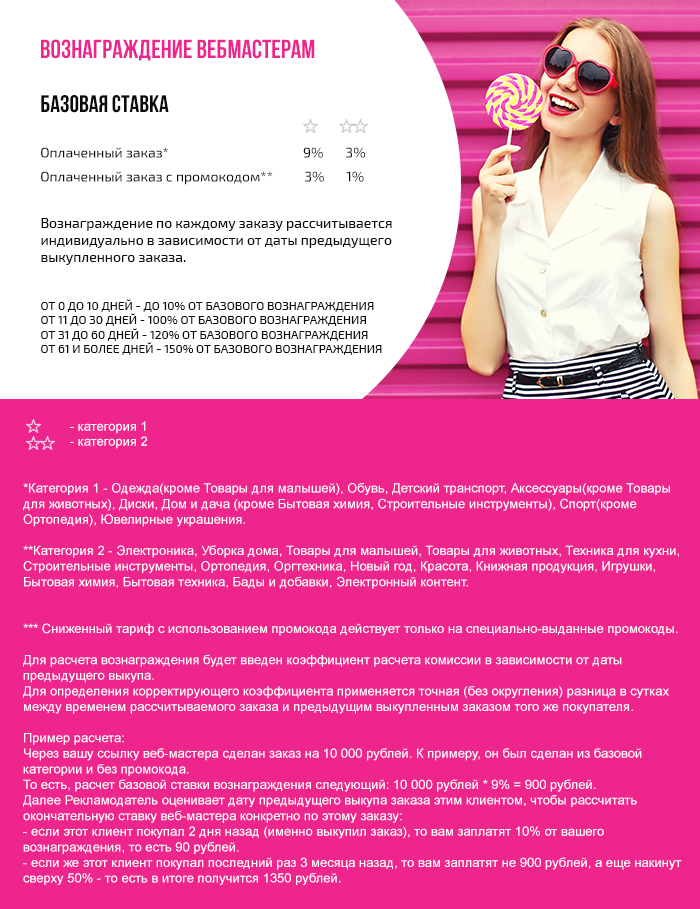 ВОЗНАГРАЖДЕНИЕ ВЕБМАСТЕРАМ

БАЗОВАЯ СТАВКА

| | ☆ | ☆☆ |
|---|---|---|
| Оплаченный заказ* | 9% | 3% |
| Оплаченный заказ с промокодом** | 3% | 1% |

Вознаграждение по каждому заказу рассчитывается индивидуально в зависимости от даты предыдущего выкупленного заказа.

ОТ 0 ДО 10 ДНЕЙ - ДО 10% ОТ БАЗОВОГО ВОЗНАГРАЖДЕНИЯ
ОТ 11 ДО 30 ДНЕЙ - 100% ОТ БАЗОВОГО ВОЗНАГРАЖДЕНИЯ
ОТ 31 ДО 60 ДНЕЙ - 120% ОТ БАЗОВОГО ВОЗНАГРАЖДЕНИЯ
ОТ 61 И БОЛЕЕ ДНЕЙ - 150% ОТ БАЗОВОГО ВОЗНАГРАЖДЕНИЯ

☆ - категория 1
☆☆ - категория 2

*Категория 1 - Одежда(кроме Товары для малышей), Обувь, Детский транспорт, Аксессуары(кроме Товары для животных), Диски, Дом и дача (кроме Бытовая химия, Строительные инструменты), Спорт(кроме Ортопедия), Ювелирные украшения.

**Категория 2 - Электроника, Уборка дома, Товары для малышей, Товары для животных, Техника для кухни, Строительные инструменты, Ортопедия, Оргтехника, Новый год, Красота, Книжная продукция, Игрушки, Бытовая химия, Бытовая техника, Бады и добавки, Электронный контент.

*** Сниженный тариф с использованием промокода действует только на специально-выданные промокоды.

Для расчета вознаграждения будет введен коэффициент расчета комиссии в зависимости от даты предыдущего выкупа.
Для определения корректирующего коэффициента применяется точная (без округления) разница в сутках между временем рассчитываемого заказа и предыдущим выкупленным заказом того же покупателя.

Пример расчета:
Через вашу ссылку веб-мастера сделан заказ на 10 000 рублей. К примеру, он был сделан из базовой категории и без промокода.
То есть, расчет базовой ставки вознаграждения следующий: 10 000 рублей * 9% = 900 рублей.
Далее Рекламодатель оценивает дату предыдущего выкупа заказа этим клиентом, чтобы рассчитать окончательную ставку веб-мастера конкретно по этому заказу:
- если этот клиент покупал 2 дня назад (именно выкупил заказ), то вам заплатят 10% от вашего вознаграждения, то есть 90 рублей.
- если же этот клиент покупал последний раз 3 месяца назад, то вам заплатят не 900 рублей, а еще накинут сверху 50% - то есть в итоге получится 1350 рублей.